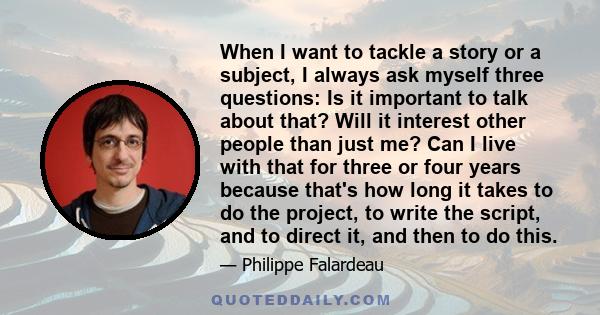 When I want to tackle a story or a subject, I always ask myself three questions: Is it important to talk about that? Will it interest other people than just me? Can I live with that for three or four years because that's how long it takes to do the project, to write the script, and to direct it, and then to do this.

— Philippe Falardeau

QUOTEDDAILY.COM